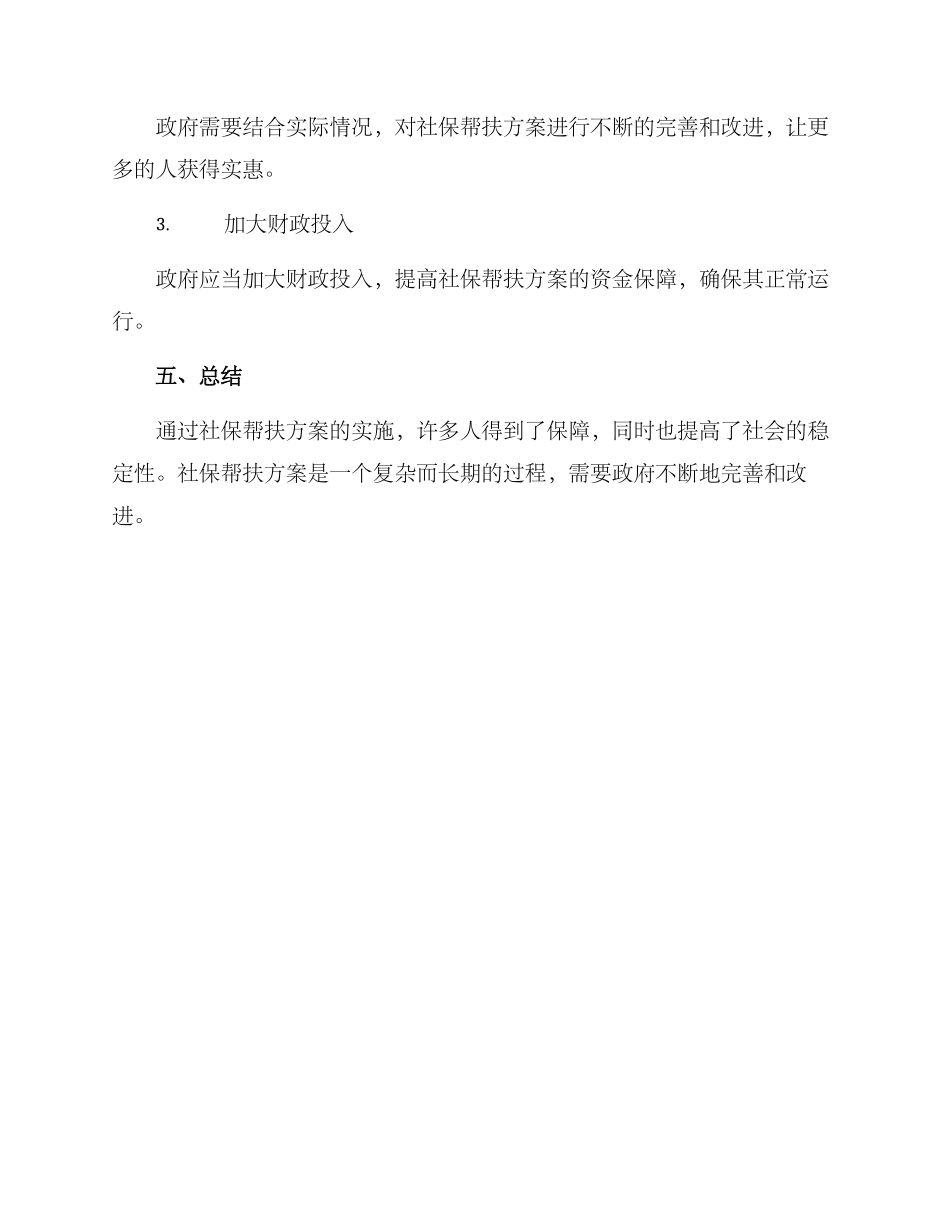 政府需要结合实际情况，对社保帮扶方案进行不断的完善和改进，让更多的人获得实惠。

3. 加大财政投入

政府应当加大财政投入，提高社保帮扶方案的资金保障，确保其正常运行。

五、总结

通过社保帮扶方案的实施，许多人得到了保障，同时也提高了社会的稳定性。社保帮扶方案是一个复杂而长期的过程，需要政府不断地完善和改进。